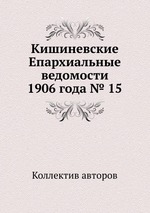 Кишиневские Епархиальные ведомости 1906 года № 15

Коллектив авторов